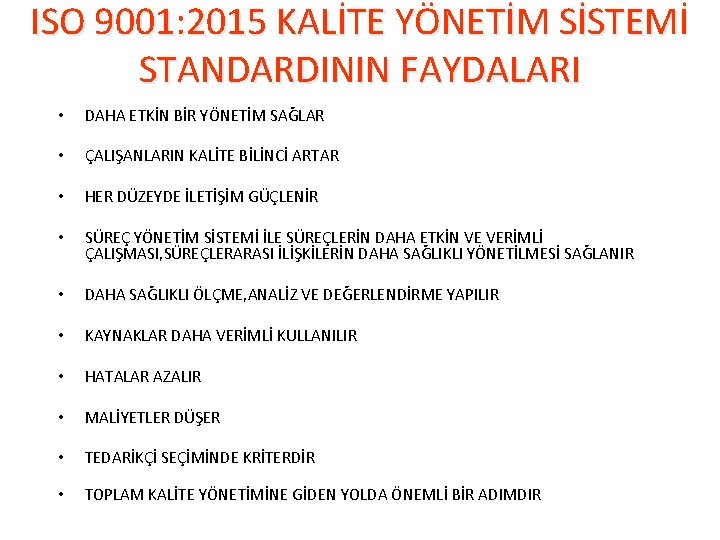 ISO 9001:2015 KALİTE YÖNETİM SİSTEMİ STANDARDININ FAYDALARI

• DAHA ETKİN BİR YÖNETİM SAĞLAR

• ÇALIŞANLARIN KALİTE BİLİNCİ ARTAR

• HER DÜZEYDE İLETİŞİM GÜÇLENİR

• SÜREÇ YÖNETİM SİSTEMİ İLE SÜREÇLERİN DAHA ETKİN VE VERİMLİ ÇALIŞMASI,SÜREÇLERARASI İLİŞKİLERİN DAHA SAĞLIKLI YÖNETİLMESİ SAĞLANIR

• DAHA SAĞLIKLI ÖLÇME,ANALİZ VE DEĞERLENDİRME YAPILIR

• KAYNAKLAR DAHA VERİMLİ KULLANILIR

• HATALAR AZALIR

• MALİYETLER DÜŞER

• TEDARİKÇİ SEÇİMİNDE KRİTERDİR

• TOPLAM KALİTE YÖNETİMİNE GİDEN YOLDA ÖNEMLİ BİR ADIMDIR